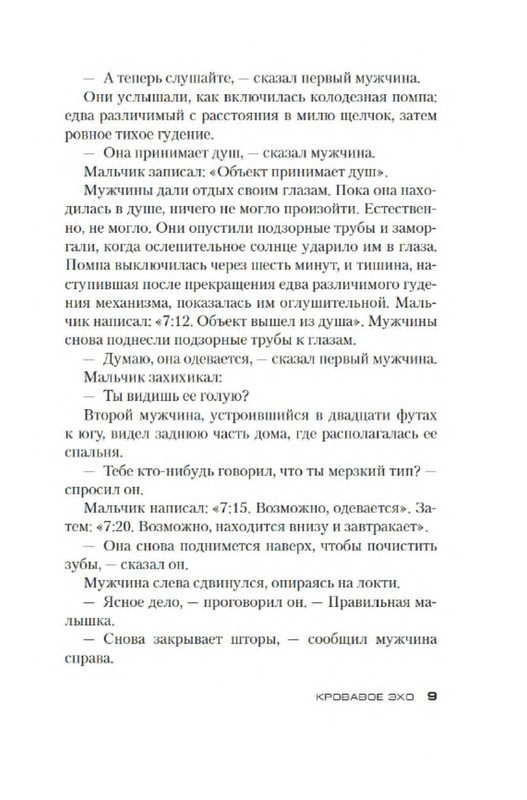 — А теперь слушайте, — сказал первый мужчина.

Они услышали, как включилась колодезная помпа: едва различимый с расстояния в милю щелчок, затем ровное тихое гудение.

— Она принимает душ, — сказал мужчина.

Мальчик записал: «Объект принимает душ».

Мужчины дали отдых своим глазам. Пока она находилась в душе, ничего не могло произойти. Естественно, не могло. Они опустили подзорные трубы и заморгали, когда ослепительное солнце ударило им в глаза. Помпа выключилась через шесть минут, и тишина, наступившая после прекращения едва различимого гудения механизма, показалась им оглушительной. Мальчик написал: «7:12. Объект вышел из душа». Мужчины снова поднесли подзорные трубы к глазам.

— Думаю, она одевается, — сказал первый мужчина.

Мальчик захихикал:

— Ты видишь ее голую?

Второй мужчина, устроившийся в двадцати футах к югу, видел заднюю часть дома, где располагалась ее спальня.

— Тебе кто-нибудь говорил, что ты мерзкий тип? — спросил он.

Мальчик написал: «7:15. Возможно, одевается». Затем: «7:20. Возможно, находится внизу и завтракает».

— Она снова поднимется наверх, чтобы почистить зубы, — сказал он.

Мужчина слева сдвинулся, опираясь на локти.

— Ясное дело, — проговорил он. — Правильная малышка.

— Снова закрывает шторы, — сообщил мужчина справа.

КРОВАВОЕ ЭХО 9